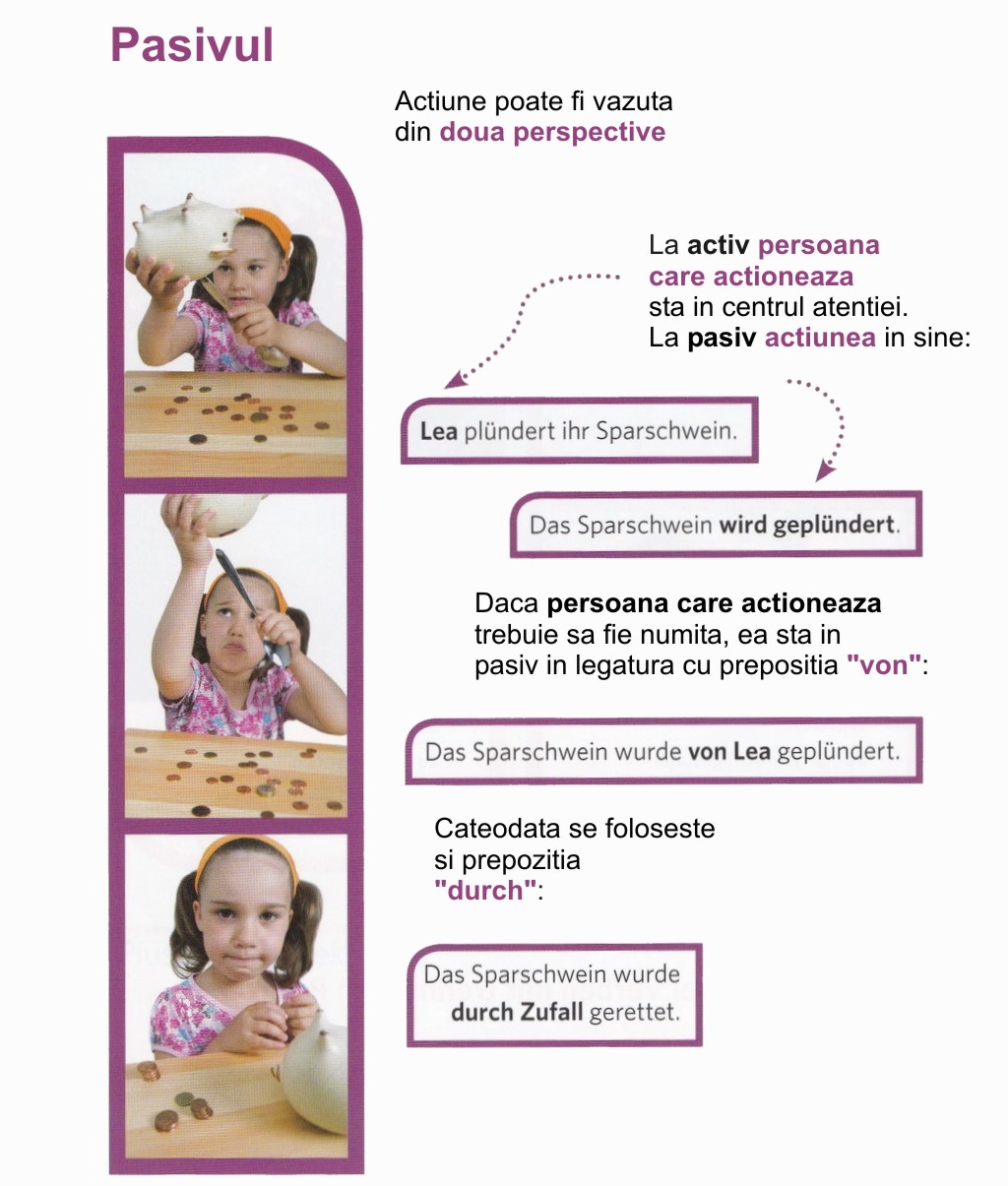 Pasivul

Actiune poate fi vazuta din doua perspective

La activ persoana care actioneaza sta in centrul atentiei. La pasiv actiunea in sine:

Lea plündert ihr Sparschwein.

Das Sparschwein wird geplündert.

Daca persoana care actioneaza trebuie sa fie numita, ea sta in pasiv in legatura cu prepositia "von":

Das Sparschwein wurde von Lea geplündert.

Cateodata se foloseste si prepozitia "durch":

Das Sparschwein wurde durch Zufall gerettet.